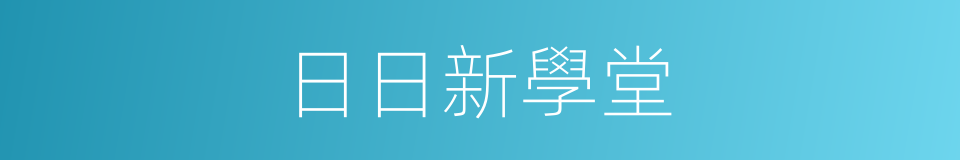 日日新學堂